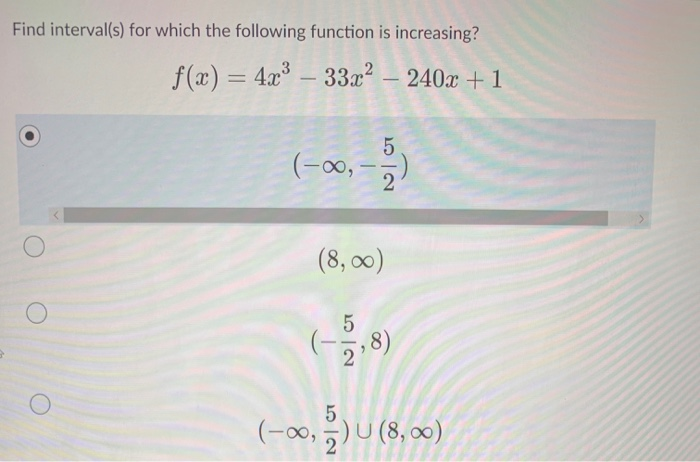 Find interval(s) for which the following function is increasing?

$f(x) = 4x^3 - 33x^2 - 240x + 1$

$(-\infty, -\frac{5}{2})$

$(8, \infty)$

$(-\frac{5}{2}, 8)$

$(-\infty, \frac{5}{2}) \cup (8, \infty)$